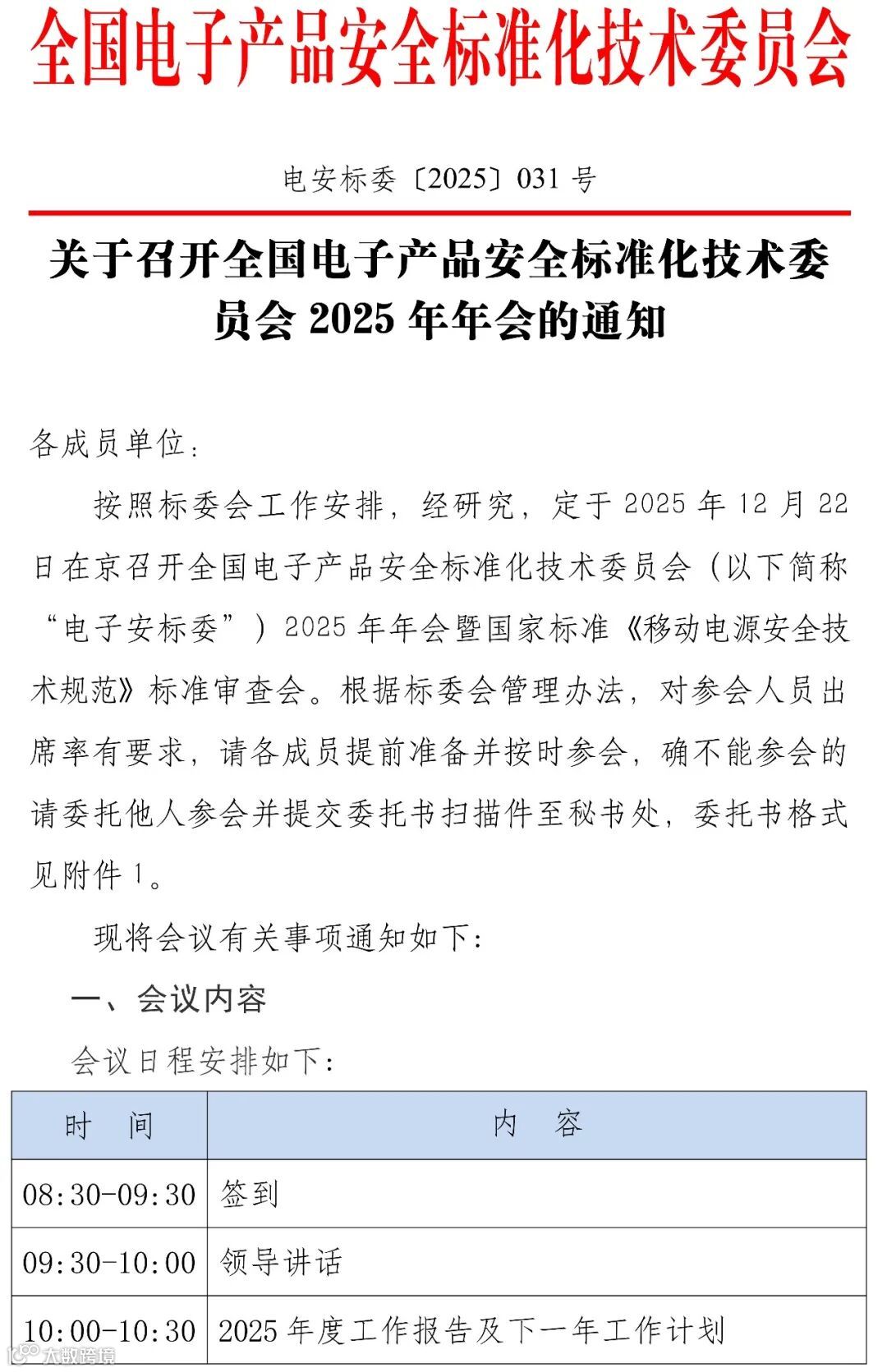 全国电子产品安全标准化技术委员会

电安标委〔2025〕031号

关于召开全国电子产品安全标准化技术委员会2025年年会的通知

各成员单位：

按照标委会工作安排，经研究，定于2025年12月22日在京召开全国电子产品安全标准化技术委员会（以下简称“电子安标委”）2025年年会暨国家标准《移动电源安全技术规范》标准审查会。根据标委会管理办法，对参会人员出席率有要求，请各成员提前准备并按时参会，确不能参会的请委托他人参会并提交委托书扫描件至秘书处，委托书格式见附件1。

现将会议有关事项通知如下：

一、会议内容

会议日程安排如下：

| 时 间 | 内 容 |
|---|---|
| 08:30-09:30 | 签到 |
| 09:30-10:00 | 领导讲话 |
| 10:00-10:30 | 2025年度工作报告及下一年工作计划 |

大数跨境